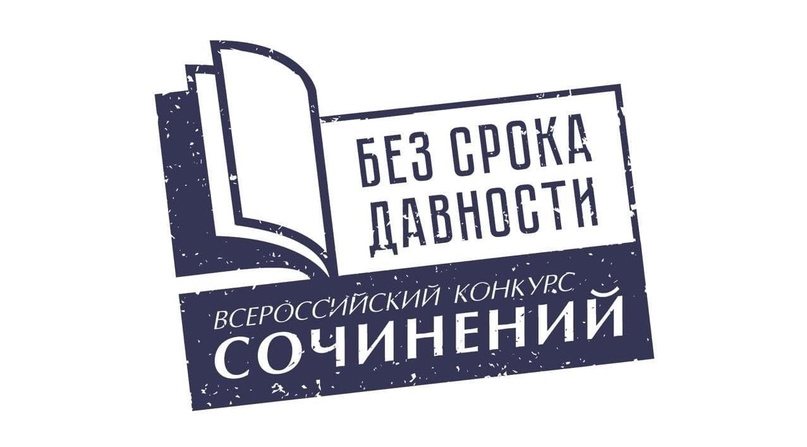 БЕЗ СРОКА
ДАВНОСТИ

ВСЕРОССИЙСКИЙ КОНКУРС
СОЧИНЕНИЙ